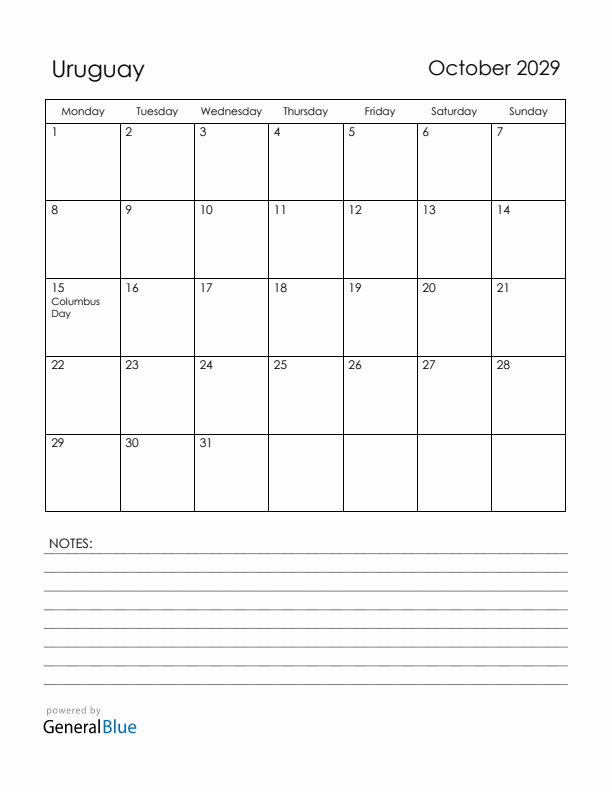 Uruguay

October 2029

| Monday | Tuesday | Wednesday | Thursday | Friday | Saturday | Sunday |
|---|---|---|---|---|---|---|
| 1 | 2 | 3 | 4 | 5 | 6 | 7 |
| 8 | 9 | 10 | 11 | 12 | 13 | 14 |
| 15 Columbus Day | 16 | 17 | 18 | 19 | 20 | 21 |
| 22 | 23 | 24 | 25 | 26 | 27 | 28 |
| 29 | 30 | 31 | | | | |

NOTES:

powered by
GeneralBlue